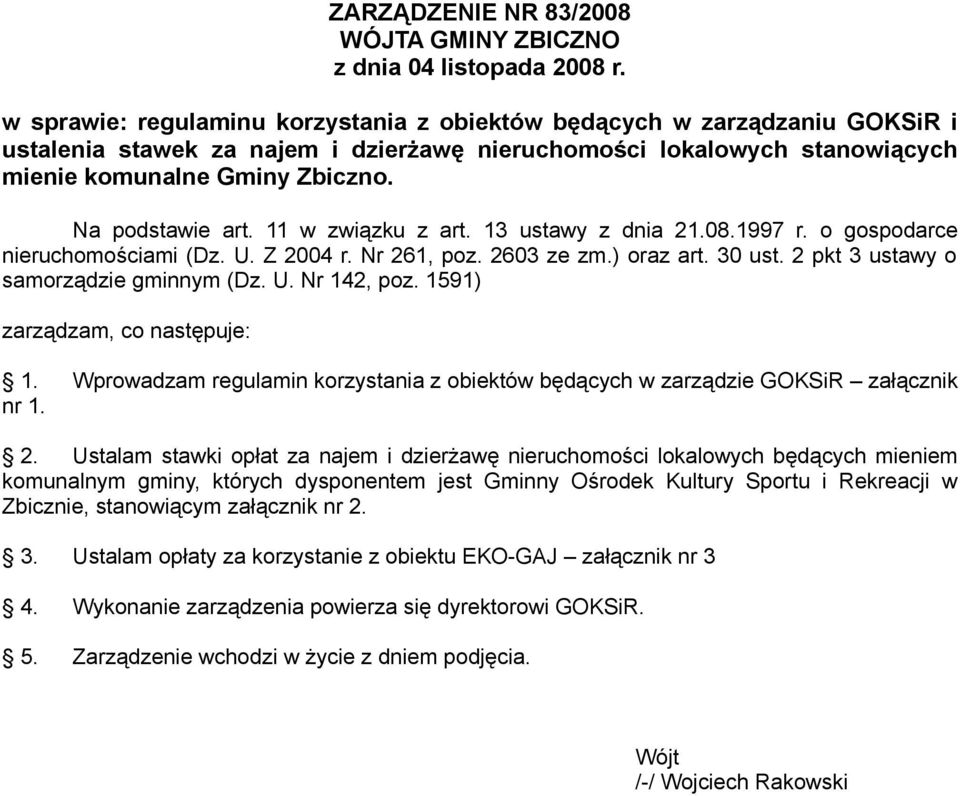 ZARZĄDZENIE NR 83/2008
WÓJTA GMINY ZBICZNO
z dnia 04 listopada 2008 r.

w sprawie: regulaminu korzystania z obiektów będących w zarządzaniu GOKSiR i ustalenia stawek za najem i dzierżawę nieruchomości lokalowych stanowiących mienie komunalne Gminy Zbiczno.

Na podstawie art. 11 w związku z art. 13 ustawy z dnia 21.08.1997 r. o gospodarce nieruchomościami (Dz. U. Z 2004 r. Nr 261, poz. 2603 ze zm.) oraz art. 30 ust. 2 pkt 3 ustawy o samorządzie gminnym (Dz. U. Nr 142, poz. 1591)

zarządzam, co następuje:

§ 1. Wprowadzam regulamin korzystania z obiektów będących w zarządzie GOKSiR – załącznik nr 1.

§ 2. Ustalam stawki opłat za najem i dzierżawę nieruchomości lokalowych będących mieniem komunalnym gminy, których dysponentem jest Gminny Ośrodek Kultury Sportu i Rekreacji w Zbicznie, stanowiącym załącznik nr 2.

§ 3. Ustalam opłaty za korzystanie z obiektu EKO-GAJ – załącznik nr 3

§ 4. Wykonanie zarządzenia powierza się dyrektorowi GOKSiR.

§ 5. Zarządzenie wchodzi w życie z dniem podjęcia.

Wójt
/-/ Wojciech Rakowski